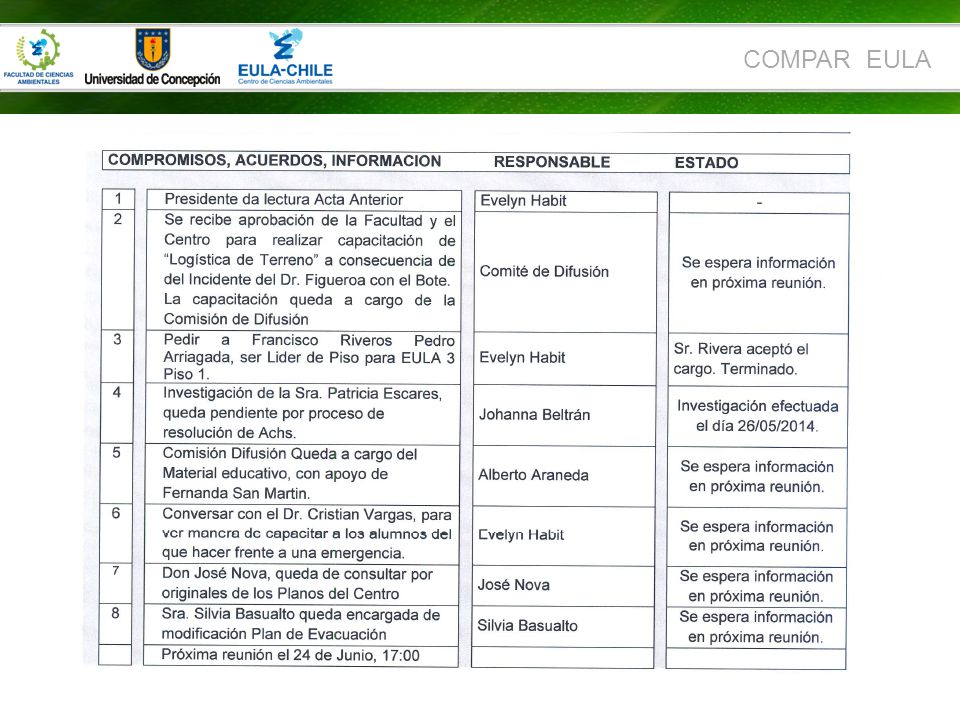 FACULTAD DE CIENCIAS AMBIENTALES
Universidad de Concepción
EULA-CHILE
Centro de Ciencias Ambientales

COMPAR EULA

| | COMPROMISOS, ACUERDOS, INFORMACION | RESPONSABLE | ESTADO |
|---|---|---|---|
| 1 | Presidente da lectura Acta Anterior | Evelyn Habit | - |
| 2 | Se recibe aprobación de la Facultad y el Centro para realizar capacitación de "Logística de Terreno" a consecuencia de del Incidente del Dr. Figueroa con el Bote. La capacitación queda a cargo de la Comisión de Difusión | Comité de Difusión | Se espera información en próxima reunión. |
| 3 | Pedir a Francisco Riveros Pedro Arriagada, ser Lider de Piso para EULA 3 Piso 1. | Evelyn Habit | Sr. Rivera aceptó el cargo. Terminado. |
| 4 | Investigación de la Sra. Patricia Escares, queda pendiente por proceso de resolución de Achs. | Johanna Beltrán | Investigación efectuada el día 26/05/2014. |
| 5 | Comisión Difusión Queda a cargo del Material educativo, con apoyo de Fernanda San Martin. | Alberto Araneda | Se espera información en próxima reunión. |
| 6 | Conversar con el Dr. Cristian Vargas, para ver manera de capacitar a los alumnos del que hacer frente a una emergencia. | Evelyn Habit | Se espera información en próxima reunión. |
| 7 | Don José Nova, queda de consultar por originales de los Planos del Centro | José Nova | Se espera información en próxima reunión. |
| 8 | Sra. Silvia Basualto queda encargada de modificación Plan de Evacuación | Silvia Basualto | Se espera información en próxima reunión. |
| | Próxima reunión el 24 de Junio, 17:00 | | |